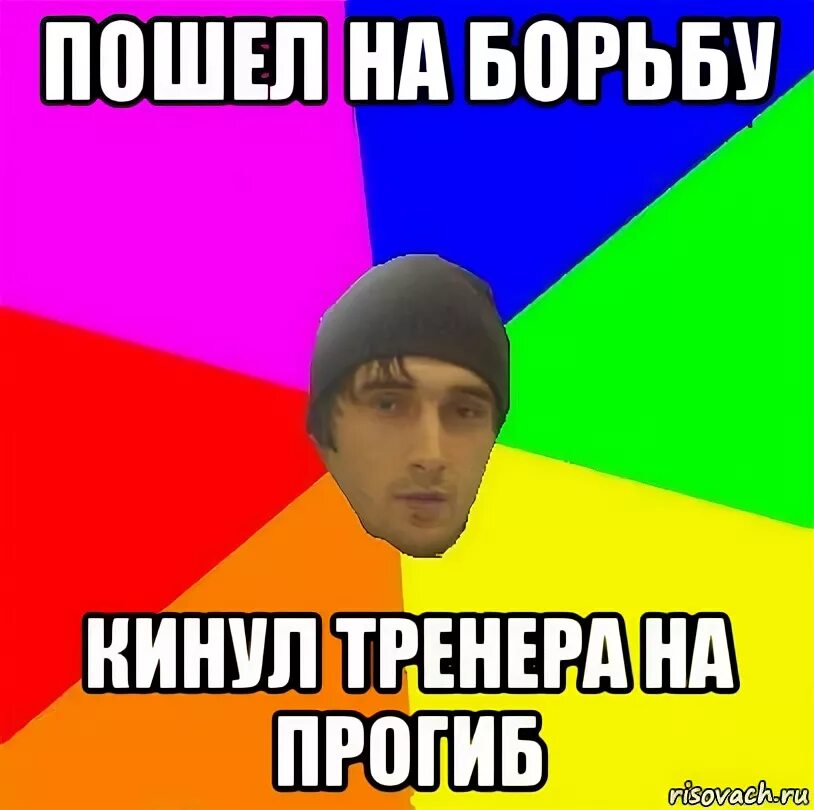 ПОШЕЛ НА БОРЬБУ

КИНУЛ ТРЕНЕРА НА ПРОГИБ

risovach.ru